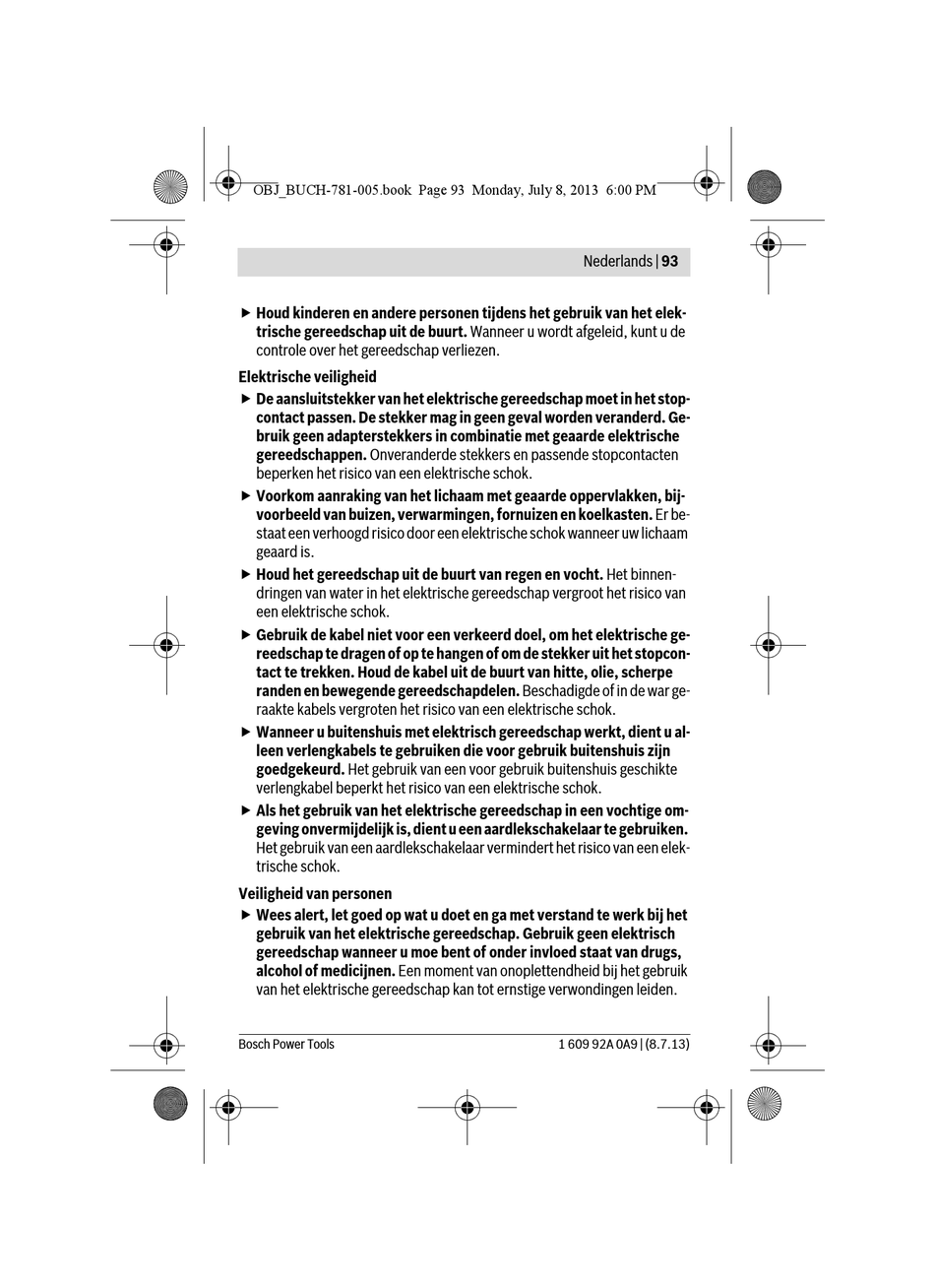 OBJ_BUCH-781-005.book Page 93 Monday, July 8, 2013 6:00 PM

Nederlands | 93

▶ Houd kinderen en andere personen tijdens het gebruik van het elektrische gereedschap uit de buurt. Wanneer u wordt afgeleid, kunt u de controle over het gereedschap verliezen.

Elektrische veiligheid

▶ De aansluitstekker van het elektrische gereedschap moet in het stopcontact passen. De stekker mag in geen geval worden veranderd. Gebruik geen adapterstekkers in combinatie met geaarde elektrische gereedschappen. Onveranderde stekkers en passende stopcontacten beperken het risico van een elektrische schok.

▶ Voorkom aanraking van het lichaam met geaarde oppervlakken, bijvoorbeeld van buizen, verwarmingen, fornuizen en koelkasten. Er bestaat een verhoogd risico door een elektrische schok wanneer uw lichaam geaard is.

▶ Houd het gereedschap uit de buurt van regen en vocht. Het binnendringen van water in het elektrische gereedschap vergroot het risico van een elektrische schok.

▶ Gebruik de kabel niet voor een verkeerd doel, om het elektrische gereedschap te dragen of op te hangen of om de stekker uit het stopcontact te trekken. Houd de kabel uit de buurt van hitte, olie, scherpe randen en bewegende gereedschapdelen. Beschadigde of in de war geraakte kabels vergroten het risico van een elektrische schok.

▶ Wanneer u buitenshuis met elektrisch gereedschap werkt, dient u alleen verlengkabels te gebruiken die voor gebruik buitenshuis zijn goedgekeurd. Het gebruik van een voor gebruik buitenshuis geschikte verlengkabel beperkt het risico van een elektrische schok.

▶ Als het gebruik van het elektrische gereedschap in een vochtige omgeving onvermijdelijk is, dient u een aardlekschakelaar te gebruiken. Het gebruik van een aardlekschakelaar vermindert het risico van een elektrische schok.

Veiligheid van personen

▶ Wees alert, let goed op wat u doet en ga met verstand te werk bij het gebruik van het elektrische gereedschap. Gebruik geen elektrisch gereedschap wanneer u moe bent of onder invloed staat van drugs, alcohol of medicijnen. Een moment van onoplettendheid bij het gebruik van het elektrische gereedschap kan tot ernstige verwondingen leiden.

Bosch Power Tools

1 609 92A 0A9 | (8.7.13)